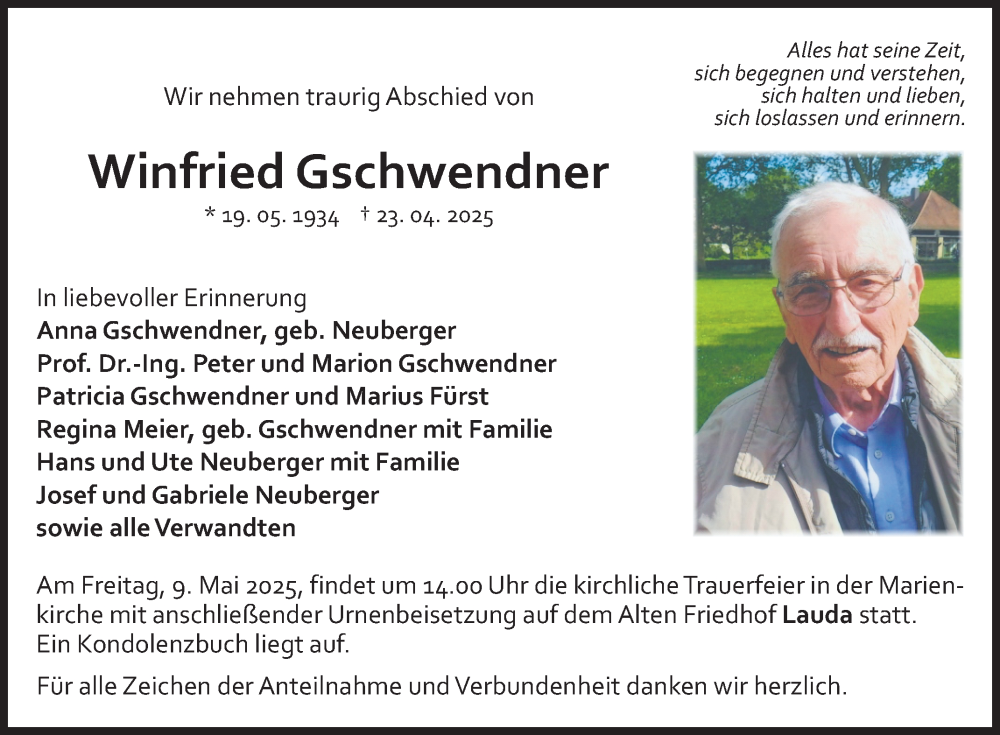 Alles hat seine Zeit,
sich begegnen und verstehen,
sich halten und lieben,
sich loslassen und erinnern.

Wir nehmen traurig Abschied von

Winfried Gschwendner

* 19. 05. 1934 † 23. 04. 2025

In liebevoller Erinnerung
Anna Gschwendner, geb. Neuberger
Prof. Dr.-Ing. Peter und Marion Gschwendner
Patricia Gschwendner und Marius Fürst
Regina Meier, geb. Gschwendner mit Familie
Hans und Ute Neuberger mit Familie
Josef und Gabriele Neuberger
sowie alle Verwandten

Am Freitag, 9. Mai 2025, findet um 14.00 Uhr die kirchliche Trauerfeier in der Marienkirche mit anschließender Urnenbeisetzung auf dem Alten Friedhof Lauda statt. Ein Kondolenzbuch liegt auf.

Für alle Zeichen der Anteilnahme und Verbundenheit danken wir herzlich.